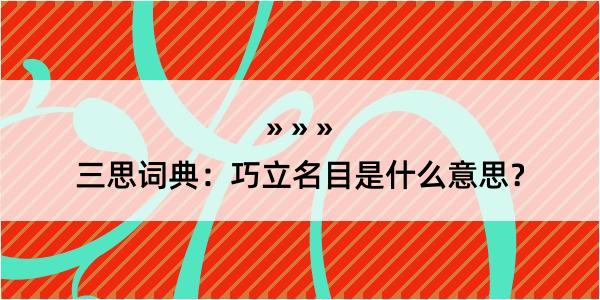 » » »

三思词典：巧立名目是什么意思？